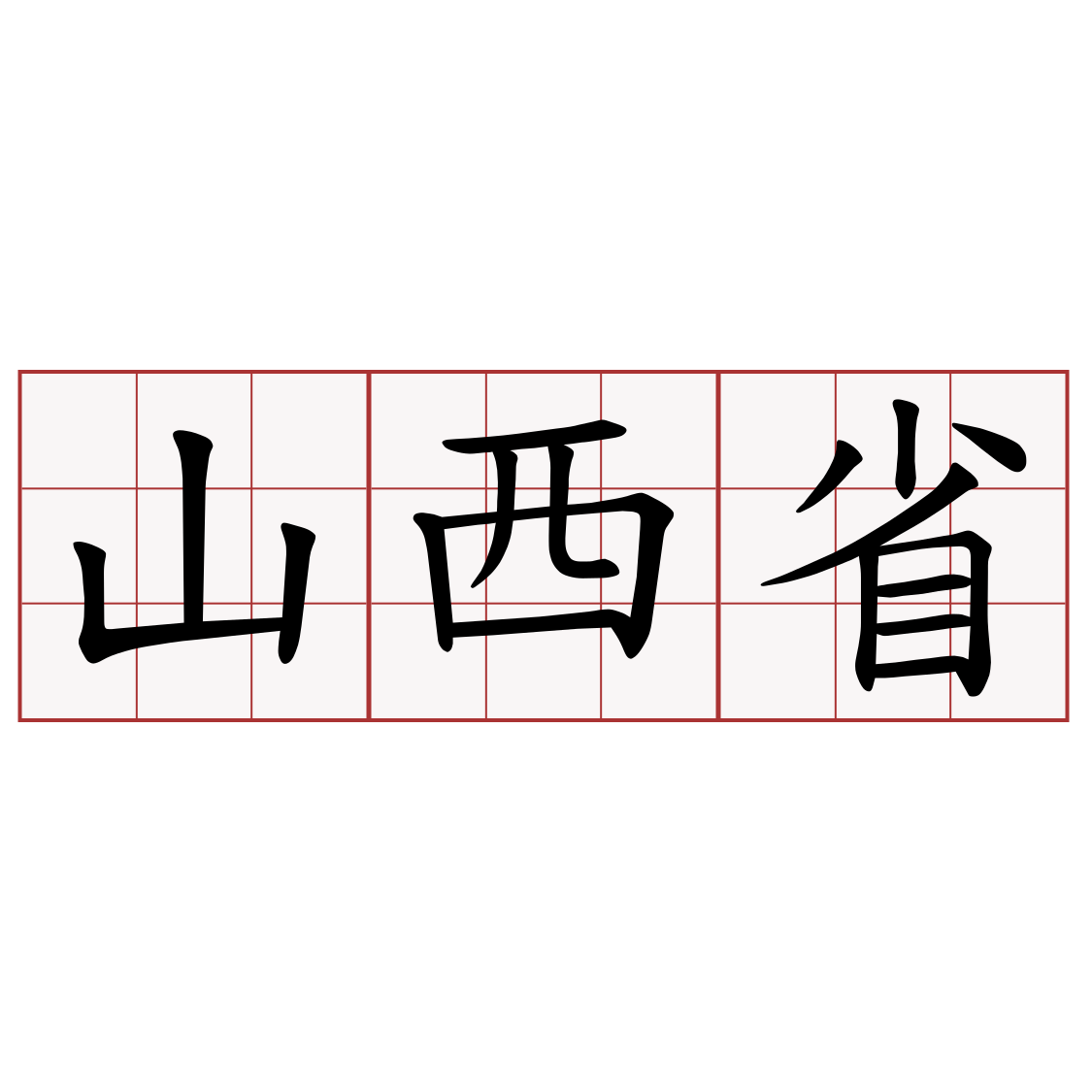 山西省